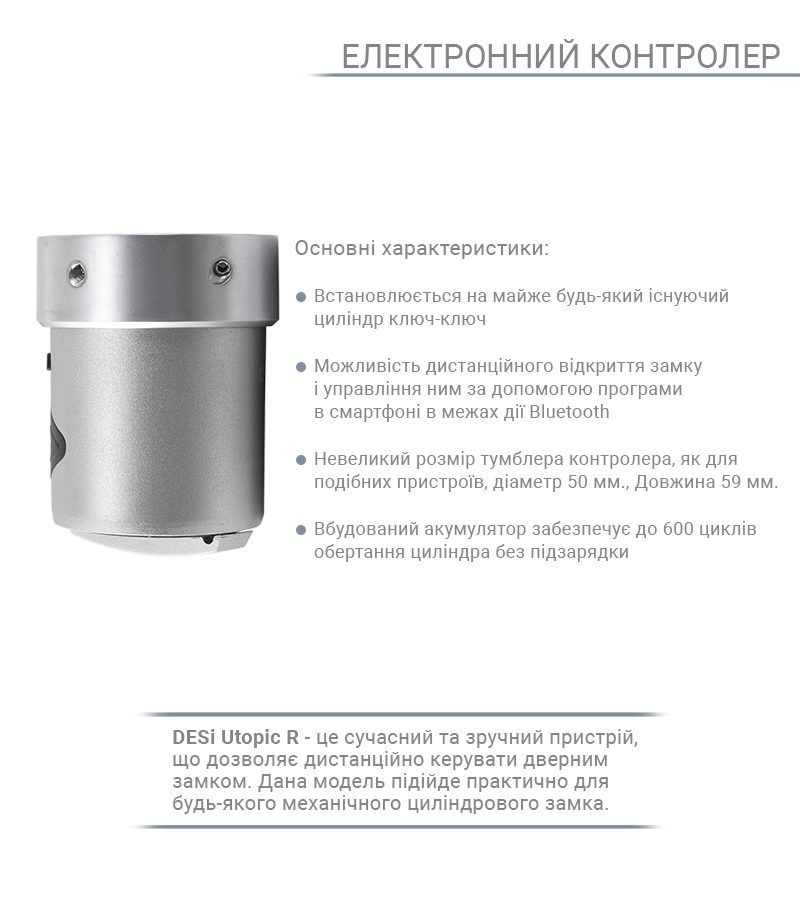 ЕЛЕКТРОННИЙ КОНТРОЛЕР

Основні характеристики:

● Встановлюється на майже будь-який існуючий циліндр ключ-ключ

● Можливість дистанційного відкриття замку і управління ним за допомогою програми в смартфоні в межах дії Bluetooth

● Невеликий розмір тумблера контролера, як для подібних пристроїв, діаметр 50 мм., Довжина 59 мм.

● Вбудований акумулятор забезпечує до 600 циклів обертання циліндра без підзарядки

DESi Utopic R - це сучасний та зручний пристрій, що дозволяє дистанційно керувати дверним замком. Дана модель підійде практично для будь-якого механічного циліндрового замка.